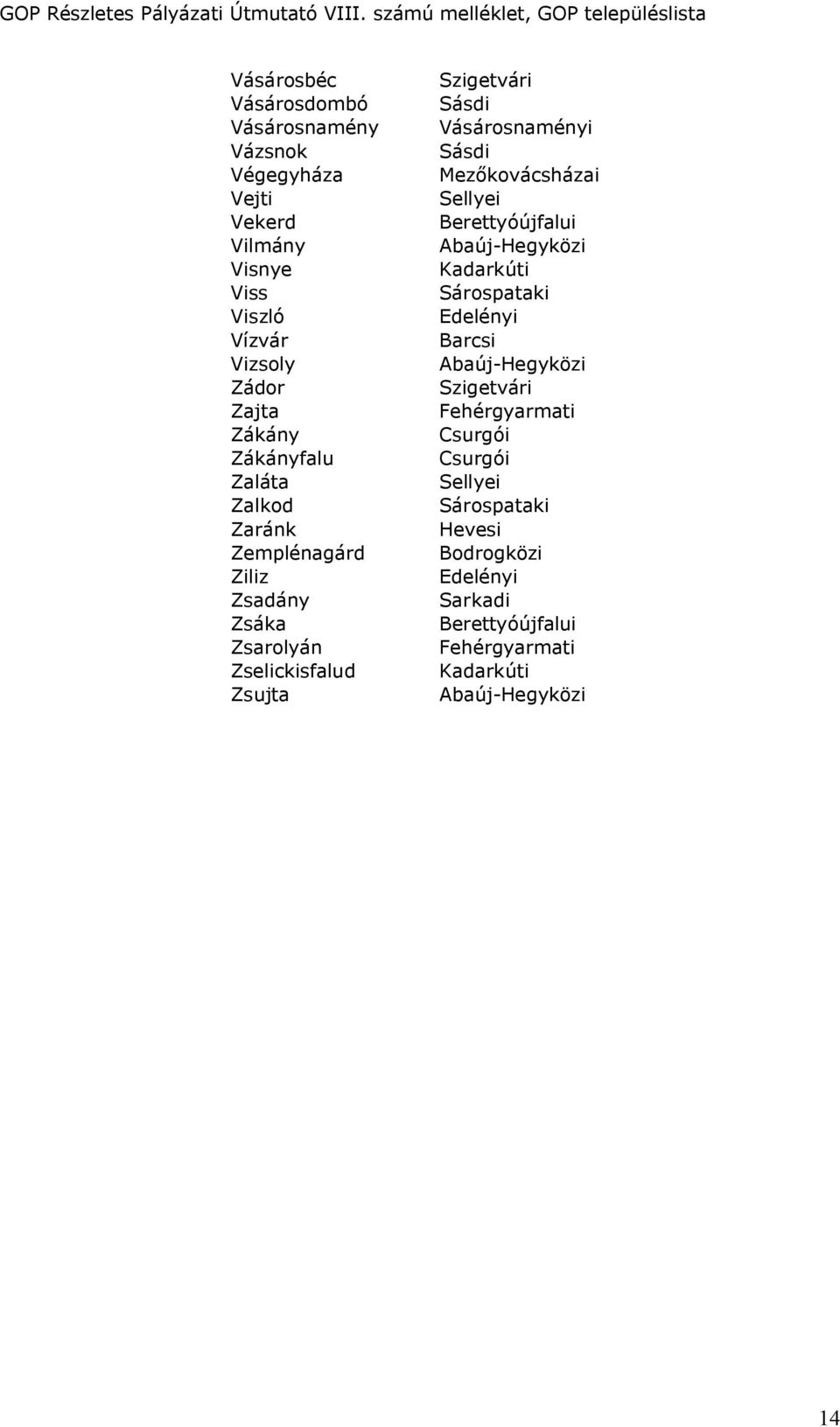 GOP Részletes Pályázati Útmutató VIII. számú melléklet, GOP településlista

| | |
|---|---|
| Vásárosbéc | Szigetvári |
| Vásárosdombó | Sásdi |
| Vásárosnamény | Vásárosnaményi |
| Vázsnok | Sásdi |
| Végegyháza | Mezőkovácsházai |
| Vejti | Sellyei |
| Vekerd | Berettyóújfalui |
| Vilmány | Abaúj-Hegyközi |
| Visnye | Kadarkúti |
| Viss | Sárospataki |
| Viszló | Edelényi |
| Vízvár | Barcsi |
| Vizsoly | Abaúj-Hegyközi |
| Zádor | Szigetvári |
| Zajta | Fehérgyarmati |
| Zákány | Csurgói |
| Zákányfalu | Csurgói |
| Zaláta | Sellyei |
| Zalkod | Sárospataki |
| Zaránk | Hevesi |
| Zemplénagárd | Bodrogközi |
| Ziliz | Edelényi |
| Zsadány | Sarkadi |
| Zsáka | Berettyóújfalui |
| Zsarolyán | Fehérgyarmati |
| Zselickisfalud | Kadarkúti |
| Zsujta | Abaúj-Hegyközi |

14